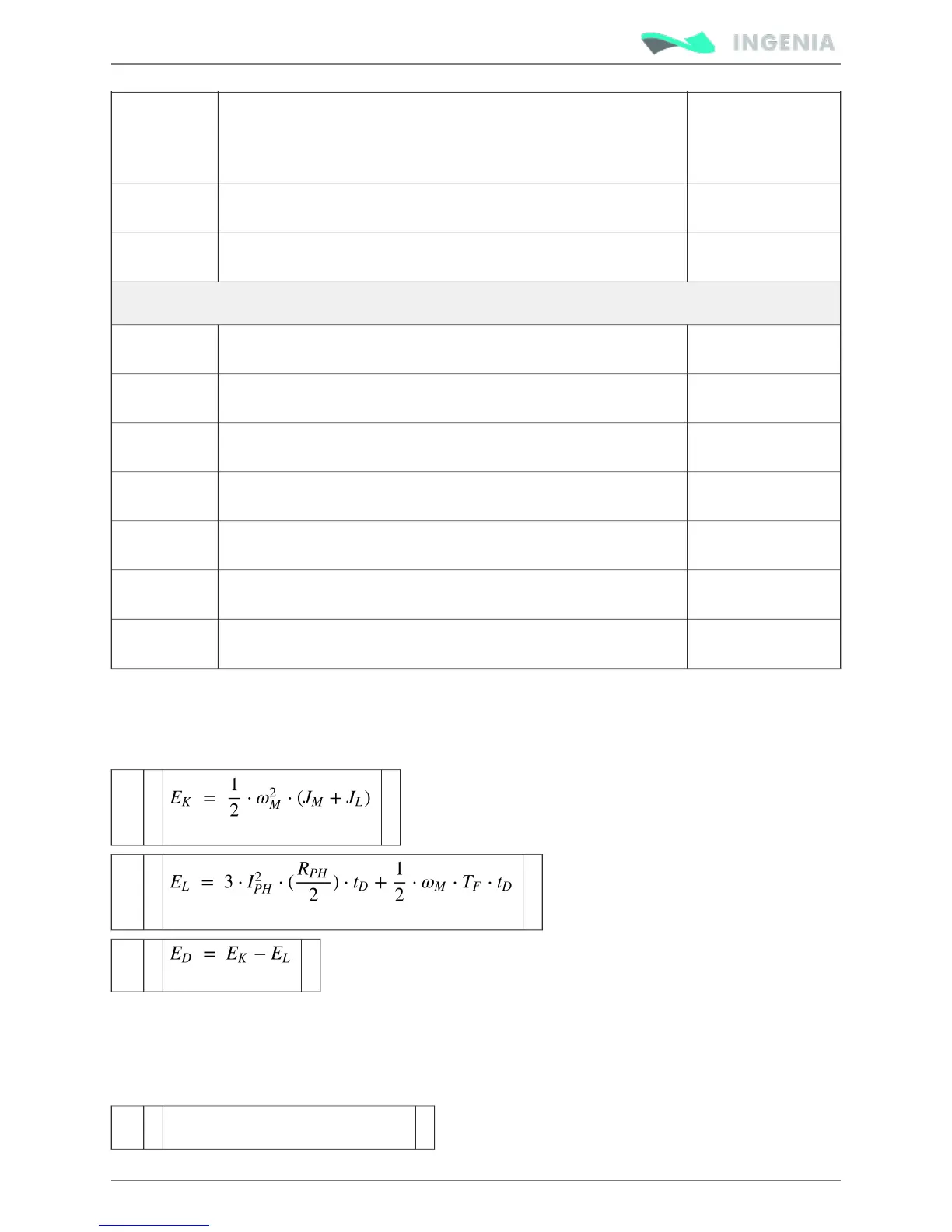 INGENIA

$E_K = \frac{1}{2} \cdot \omega_M^2 \cdot (J_M + J_L)$

$E_L = 3 \cdot I_{PH}^2 \cdot (\frac{R_{PH}}{2}) \cdot t_D + \frac{1}{2} \cdot \omega_M \cdot T_F \cdot t_D$

$E_D = E_K - E_L$